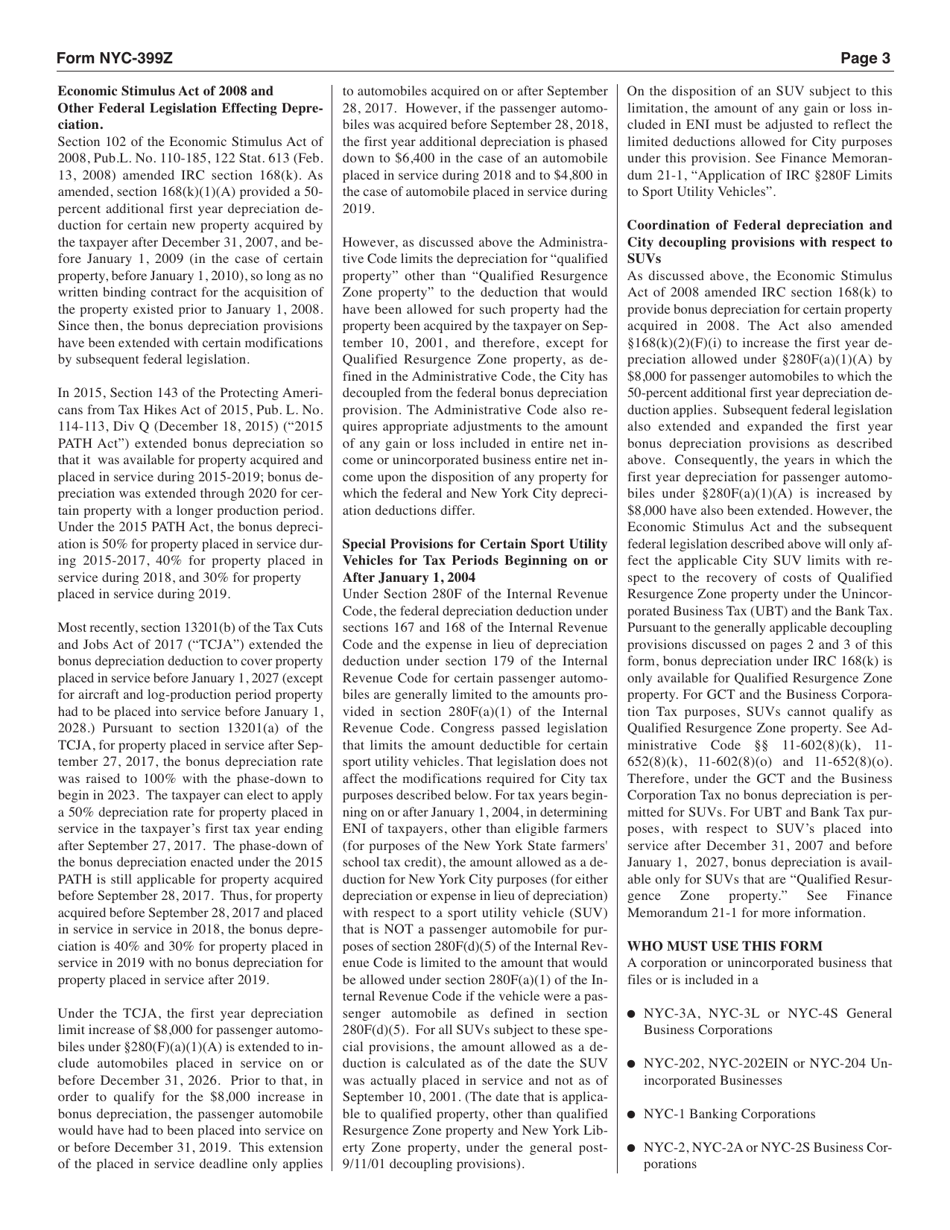 Form NYC-399Z Page 3

**Economic Stimulus Act of 2008 and Other Federal Legislation Effecting Depreciation.**
Section 102 of the Economic Stimulus Act of 2008, Pub.L. No. 110-185, 122 Stat. 613 (Feb. 13, 2008) amended IRC section 168(k). As amended, section 168(k)(1)(A) provided a 50-percent additional first year depreciation deduction for certain new property acquired by the taxpayer after December 31, 2007, and before January 1, 2009 (in the case of certain property, before January 1, 2010), so long as no written binding contract for the acquisition of the property existed prior to January 1, 2008. Since then, the bonus depreciation provisions have been extended with certain modifications by subsequent federal legislation.

In 2015, Section 143 of the Protecting Americans from Tax Hikes Act of 2015, Pub. L. No. 114-113, Div Q (December 18, 2015) ("2015 PATH Act") extended bonus depreciation so that it was available for property acquired and placed in service during 2015-2019; bonus depreciation was extended through 2020 for certain property with a longer production period. Under the 2015 PATH Act, the bonus depreciation is 50% for property placed in service during 2015-2017, 40% for property placed in service during 2018, and 30% for property placed in service during 2019.

Most recently, section 13201(b) of the Tax Cuts and Jobs Act of 2017 ("TCJA") extended the bonus depreciation deduction to cover property placed in service before January 1, 2027 (except for aircraft and log-production period property had to be placed into service before January 1, 2028.) Pursuant to section 13201(a) of the TCJA, for property placed in service after September 27, 2017, the bonus depreciation rate was raised to 100% with the phase-down to begin in 2023. The taxpayer can elect to apply a 50% depreciation rate for property placed in service in the taxpayer's first tax year ending after September 27, 2017. The phase-down of the bonus depreciation enacted under the 2015 PATH is still applicable for property acquired before September 28, 2017. Thus, for property acquired before September 28, 2017 and placed in service in service in 2018, the bonus depreciation is 40% and 30% for property placed in service in 2019 with no bonus depreciation for property placed in service after 2019.

Under the TCJA, the first year depreciation limit increase of $8,000 for passenger automobiles under §280(F)(a)(1)(A) is extended to include automobiles placed in service on or before December 31, 2026. Prior to that, in order to qualify for the $8,000 increase in bonus depreciation, the passenger automobile would have had to been placed into service on or before December 31, 2019. This extension of the placed in service deadline only applies to automobiles acquired on or after September 28, 2017. However, if the passenger automobiles was acquired before September 28, 2018, the first year additional depreciation is phased down to $6,400 in the case of an automobile placed in service during 2018 and to $4,800 in the case of automobile placed in service during 2019.

However, as discussed above the Administrative Code limits the depreciation for "qualified property" other than "Qualified Resurgence Zone property" to the deduction that would have been allowed for such property had the property been acquired by the taxpayer on September 10, 2001, and therefore, except for Qualified Resurgence Zone property, as defined in the Administrative Code, the City has decoupled from the federal bonus depreciation provision. The Administrative Code also requires appropriate adjustments to the amount of any gain or loss included in entire net income or unincorporated business entire net income upon the disposition of any property for which the federal and New York City depreciation deductions differ.

**Special Provisions for Certain Sport Utility Vehicles for Tax Periods Beginning on or After January 1, 2004**
Under Section 280F of the Internal Revenue Code, the federal depreciation deduction under sections 167 and 168 of the Internal Revenue Code and the expense in lieu of depreciation deduction under section 179 of the Internal Revenue Code for certain passenger automobiles are generally limited to the amounts provided in section 280F(a)(1) of the Internal Revenue Code. Congress passed legislation that limits the amount deductible for certain sport utility vehicles. That legislation does not affect the modifications required for City tax purposes described below. For tax years beginning on or after January 1, 2004, in determining ENI of taxpayers, other than eligible farmers (for purposes of the New York State farmers' school tax credit), the amount allowed as a deduction for New York City purposes (for either depreciation or expense in lieu of depreciation) with respect to a sport utility vehicle (SUV) that is NOT a passenger automobile for purposes of section 280F(d)(5) of the Internal Revenue Code is limited to the amount that would be allowed under section 280F(a)(1) of the Internal Revenue Code if the vehicle were a passenger automobile as defined in section 280F(d)(5). For all SUVs subject to these special provisions, the amount allowed as a deduction is calculated as of the date the SUV was actually placed in service and not as of September 10, 2001. (The date that is applicable to qualified property, other than qualified Resurgence Zone property and New York Liberty Zone property, under the general post-9/11/01 decoupling provisions).

On the disposition of an SUV subject to this limitation, the amount of any gain or loss included in ENI must be adjusted to reflect the limited deductions allowed for City purposes under this provision. See Finance Memorandum 21-1, "Application of IRC §280F Limits to Sport Utility Vehicles".

**Coordination of Federal depreciation and City decoupling provisions with respect to SUVs**
As discussed above, the Economic Stimulus Act of 2008 amended IRC section 168(k) to provide bonus depreciation for certain property acquired in 2008. The Act also amended §168(k)(2)(F)(i) to increase the first year depreciation allowed under §280F(a)(1)(A) by $8,000 for passenger automobiles to which the 50-percent additional first year depreciation deduction applies. Subsequent federal legislation also extended and expanded the first year bonus depreciation provisions as described above. Consequently, the years in which the first year depreciation for passenger automobiles under §280F(a)(1)(A) is increased by $8,000 have also been extended. However, the Economic Stimulus Act and the subsequent federal legislation described above will only affect the applicable City SUV limits with respect to the recovery of costs of Qualified Resurgence Zone property under the Unincorporated Business Tax (UBT) and the Bank Tax. Pursuant to the generally applicable decoupling provisions discussed on pages 2 and 3 of this form, bonus depreciation under IRC 168(k) is only available for Qualified Resurgence Zone property. For GCT and the Business Corporation Tax purposes, SUVs cannot qualify as Qualified Resurgence Zone property. See Administrative Code §§ 11-602(8)(k), 11-652(8)(k), 11-602(8)(o) and 11-652(8)(o). Therefore, under the GCT and the Business Corporation Tax no bonus depreciation is permitted for SUVs. For UBT and Bank Tax purposes, with respect to SUV's placed into service after December 31, 2007 and before January 1, 2027, bonus depreciation is available only for SUVs that are "Qualified Resurgence Zone property." See Finance Memorandum 21-1 for more information.

**WHO MUST USE THIS FORM**
A corporation or unincorporated business that files or is included in a

● NYC-3A, NYC-3L or NYC-4S General Business Corporations

● NYC-202, NYC-202EIN or NYC-204 Unincorporated Businesses

● NYC-1 Banking Corporations

● NYC-2, NYC-2A or NYC-2S Business Corporations